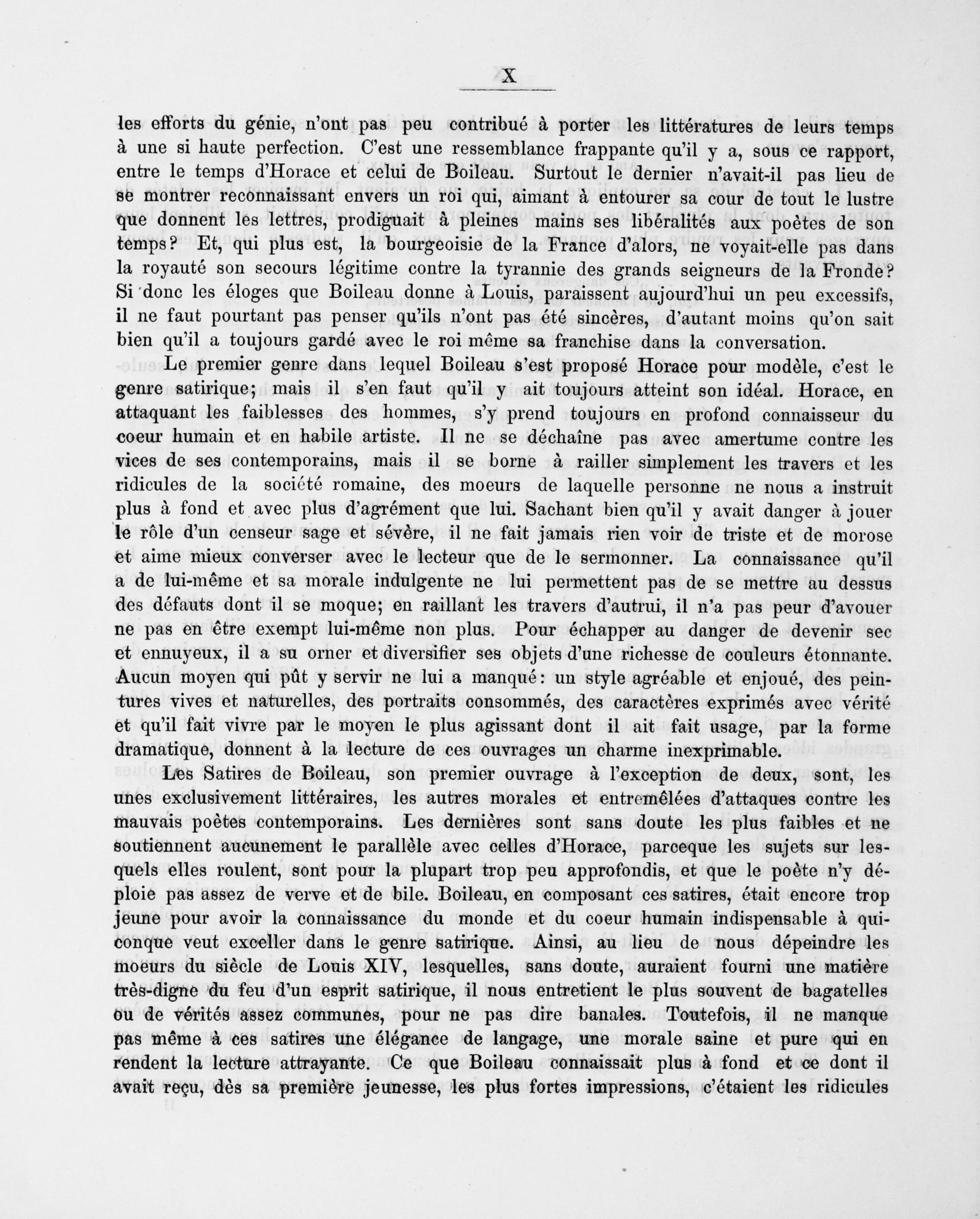 X

les efforts du génie, n'ont pas peu contribué à porter les littératures de leurs temps à une si haute perfection. C'est une ressemblance frappante qu'il y a, sous ce rapport, entre le temps d'Horace et celui de Boileau. Surtout le dernier n'avait-il pas lieu de se montrer reconnaissant envers un roi qui, aimant à entourer sa cour de tout le lustre que donnent les lettres, prodiguait à pleines mains ses libéralités aux poètes de son temps? Et, qui plus est, la bourgeoisie de la France d'alors, ne voyait-elle pas dans la royauté son secours légitime contre la tyrannie des grands seigneurs de la Fronde? Si donc les éloges que Boileau donne à Louis, paraissent aujourd'hui un peu excessifs, il ne faut pourtant pas penser qu'ils n'ont pas été sincères, d'autant moins qu'on sait bien qu'il a toujours gardé avec le roi même sa franchise dans la conversation.

Le premier genre dans lequel Boileau s'est proposé Horace pour modèle, c'est le genre satirique; mais il s'en faut qu'il y ait toujours atteint son idéal. Horace, en attaquant les faiblesses des hommes, s'y prend toujours en profond connaisseur du coeur humain et en habile artiste. Il ne se déchaîne pas avec amertume contre les vices de ses contemporains, mais il se borne à railler simplement les travers et les ridicules de la société romaine, des moeurs de laquelle personne ne nous a instruit plus à fond et avec plus d'agrément que lui. Sachant bien qu'il y avait danger à jouer le rôle d'un censeur sage et sévère, il ne fait jamais rien voir de triste et de morose et aime mieux converser avec le lecteur que de le sermonner. La connaissance qu'il a de lui-même et sa morale indulgente ne lui permettent pas de se mettre au dessus des défauts dont il se moque; en raillant les travers d'autrui, il n'a pas peur d'avouer ne pas en être exempt lui-même non plus. Pour échapper au danger de devenir sec et ennuyeux, il a su orner et diversifier ses objets d'une richesse de couleurs étonnante. Aucun moyen qui pût y servir ne lui a manqué: un style agréable et enjoué, des peintures vives et naturelles, des portraits consommés, des caractères exprimés avec vérité et qu'il fait vivre par le moyen le plus agissant dont il ait fait usage, par la forme dramatique, donnent à la lecture de ces ouvrages un charme inexprimable.

Les Satires de Boileau, son premier ouvrage à l'exception de deux, sont, les unes exclusivement littéraires, les autres morales et entremêlées d'attaques contre les mauvais poètes contemporains. Les dernières sont sans doute les plus faibles et ne soutiennent aucunement le parallèle avec celles d'Horace, parceque les sujets sur lesquels elles roulent, sont pour la plupart trop peu approfondis, et que le poète n'y déploie pas assez de verve et de bile. Boileau, en composant ces satires, était encore trop jeune pour avoir la connaissance du monde et du coeur humain indispensable à quiconque veut exceller dans le genre satirique. Ainsi, au lieu de nous dépeindre les moeurs du siècle de Louis XIV, lesquelles, sans doute, auraient fourni une matière très-digne du feu d'un esprit satirique, il nous entretient le plus souvent de bagatelles ou de vérités assez communes, pour ne pas dire banales. Toutefois, il ne manque pas même à ces satires une élégance de langage, une morale saine et pure qui en rendent la lecture attrayante. Ce que Boileau connaissait plus à fond et ce dont il avait reçu, dès sa première jeunesse, les plus fortes impressions, c'étaient les ridicules